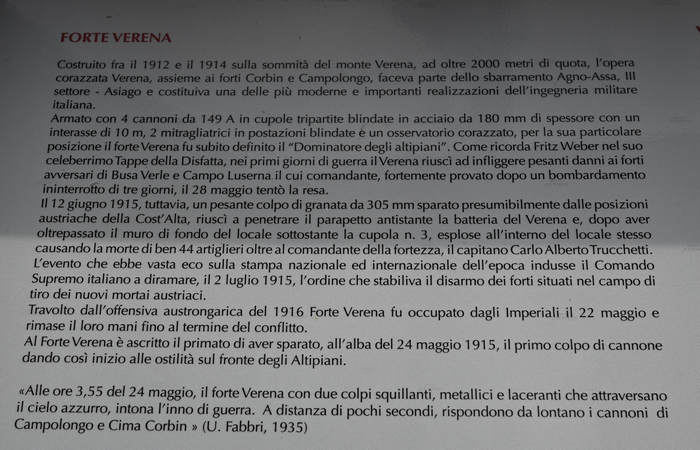 FORTE VERENA

Costruito fra il 1912 e il 1914 sulla sommità del monte Verena, ad oltre 2000 metri di quota, l'opera corazzata Verena, assieme ai forti Corbin e Campolongo, faceva parte dello sbarramento Agno-Assa, III settore - Asiago e costituiva una delle più moderne e importanti realizzazioni dell'ingegneria militare italiana.
Armato con 4 cannoni da 149 A in cupole tripartite blindate in acciaio da 180 mm di spessore con un interasse di 10 m, 2 mitragliatrici in postazioni blindate e un osservatorio corazzato, per la sua particolare posizione il forte Verena fu subito definito il "Dominatore degli altipiani". Come ricorda Fritz Weber nel suo celeberrimo Tappe della Disfatta, nei primi giorni di guerra il Verena riuscì ad infliggere pesanti danni ai forti avversari di Busa Verle e Campo Luserna il cui comandante, fortemente provato dopo un bombardamento ininterrotto di tre giorni, il 28 maggio tentò la resa.
Il 12 giugno 1915, tuttavia, un pesante colpo di granata da 305 mm sparato presumibilmente dalle posizioni austriache della Cost'Alta, riuscì a penetrare il parapetto antistante la batteria del Verena e, dopo aver oltrepassato il muro di fondo del locale sottostante la cupola n. 3, esplose all'interno del locale stesso causando la morte di ben 44 artiglieri oltre al comandante della fortezza, il capitano Carlo Alberto Trucchetti.
L'evento che ebbe vasta eco sulla stampa nazionale ed internazionale dell'epoca indusse il Comando Supremo italiano a diramare, il 2 luglio 1915, l'ordine che stabiliva il disarmo dei forti situati nel campo di tiro dei nuovi mortai austriaci.
Travolto dall'offensiva austrongarica del 1916 Forte Verena fu occupato dagli Imperiali il 22 maggio e rimase il loro mani fino al termine del conflitto.
Al Forte Verena è ascritto il primato di aver sparato, all'alba del 24 maggio 1915, il primo colpo di cannone dando così inizio alle ostilità sul fronte degli Altipiani.

«Alle ore 3,55 del 24 maggio, il forte Verena con due colpi squillanti, metallici e laceranti che attraversano il cielo azzurro, intona l'inno di guerra. A distanza di pochi secondi, rispondono da lontano i cannoni di Campolongo e Cima Corbin » (U. Fabbri, 1935)